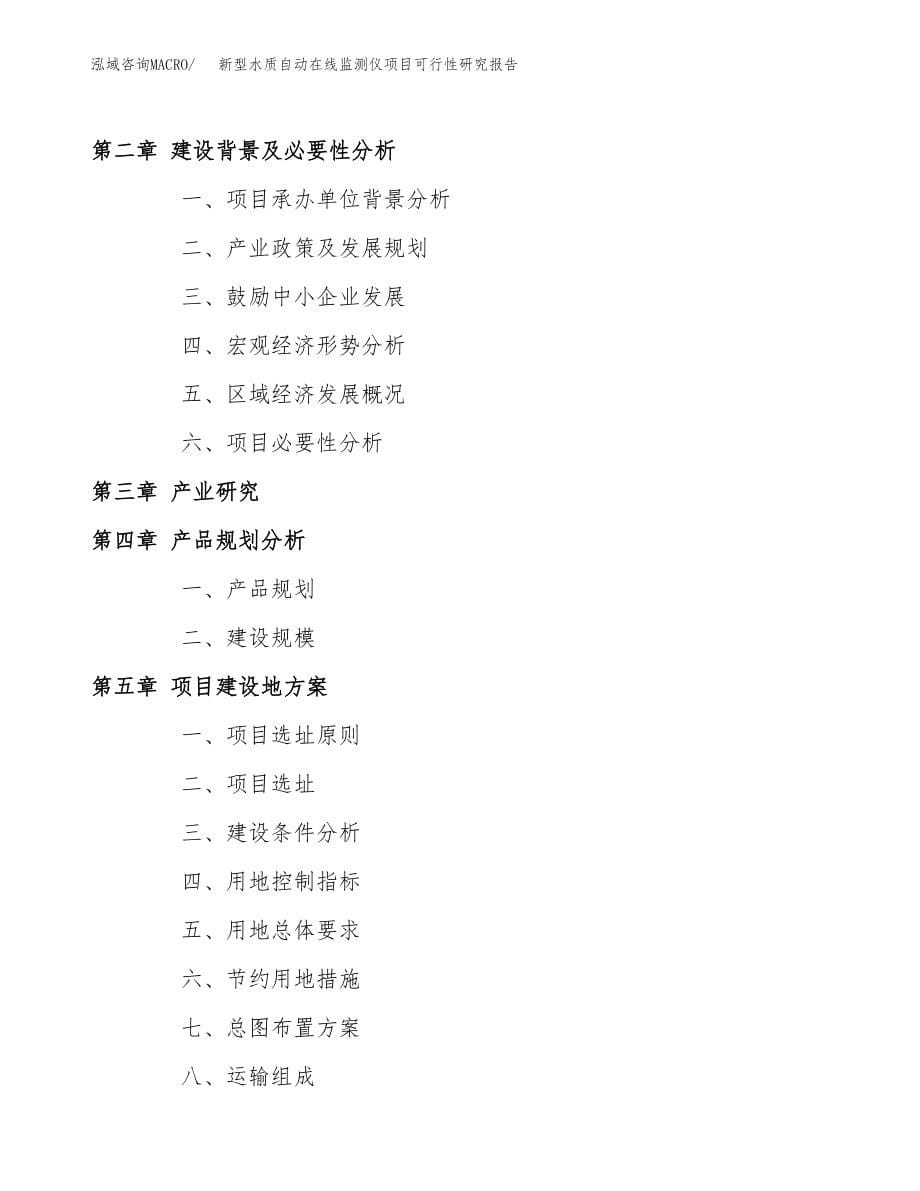 泓域咨询MACRO/　新型水质自动在线监测仪项目可行性研究报告

第二章 建设背景及必要性分析

一、项目承办单位背景分析

二、产业政策及发展规划

三、鼓励中小企业发展

四、宏观经济形势分析

五、区域经济发展概况

六、项目必要性分析

第三章 产业研究

第四章 产品规划分析

一、产品规划

二、建设规模

第五章 项目建设地方案

一、项目选址原则

二、项目选址

三、建设条件分析

四、用地控制指标

五、用地总体要求

六、节约用地措施

七、总图布置方案

八、运输组成